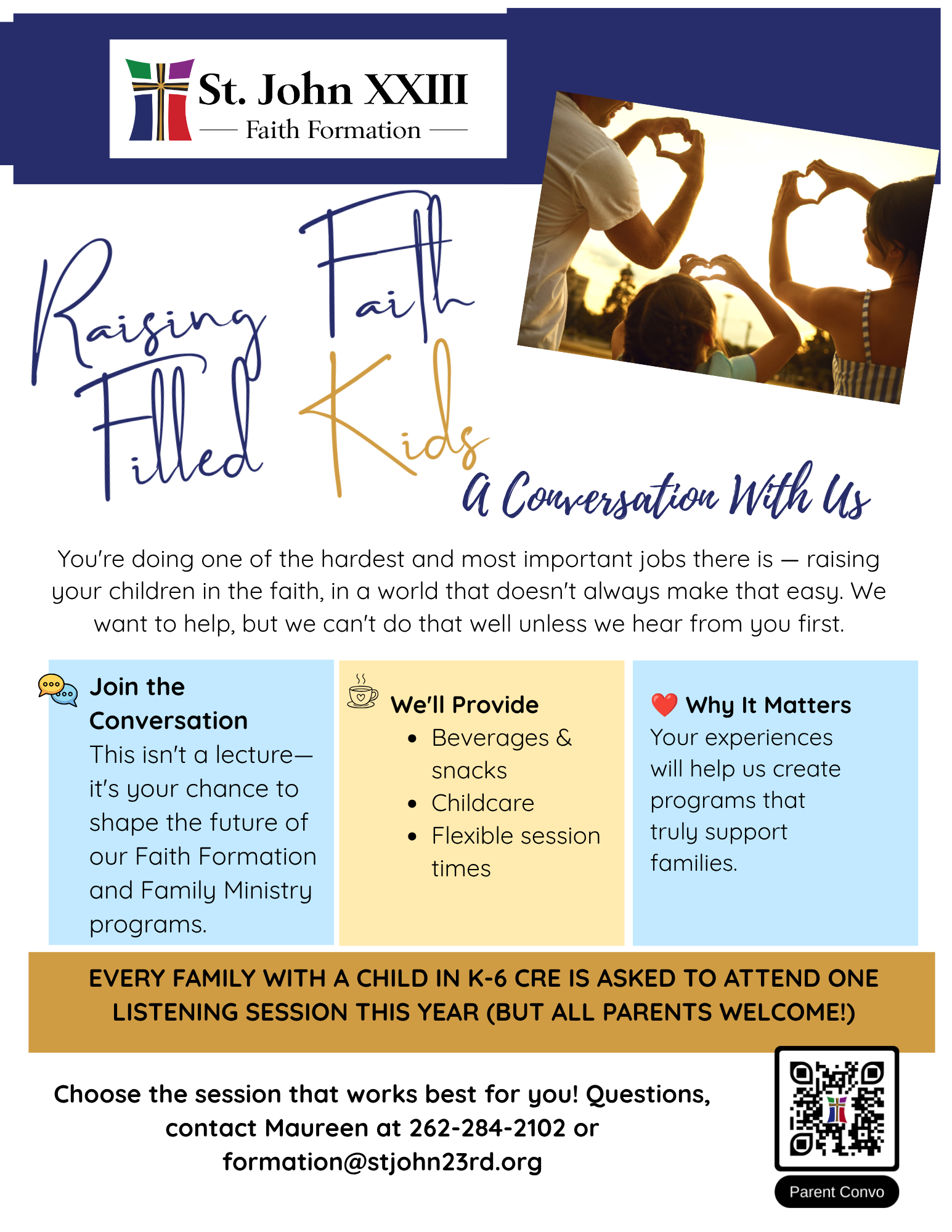 St. John XXIII
Faith Formation

Raising Faith Filled Kids

A Conversation With Us

You're doing one of the hardest and most important jobs there is — raising your children in the faith, in a world that doesn't always make that easy. We want to help, but we can't do that well unless we hear from you first.

Join the Conversation
This isn't a lecture—it's your chance to shape the future of our Faith Formation and Family Ministry programs.

We'll Provide
• Beverages & snacks
• Childcare
• Flexible session times

Why It Matters
Your experiences will help us create programs that truly support families.

EVERY FAMILY WITH A CHILD IN K-6 CRE IS ASKED TO ATTEND ONE LISTENING SESSION THIS YEAR (BUT ALL PARENTS WELCOME!)

Choose the session that works best for you! Questions, contact Maureen at 262-284-2102 or formation@stjohn23rd.org

Parent Convo